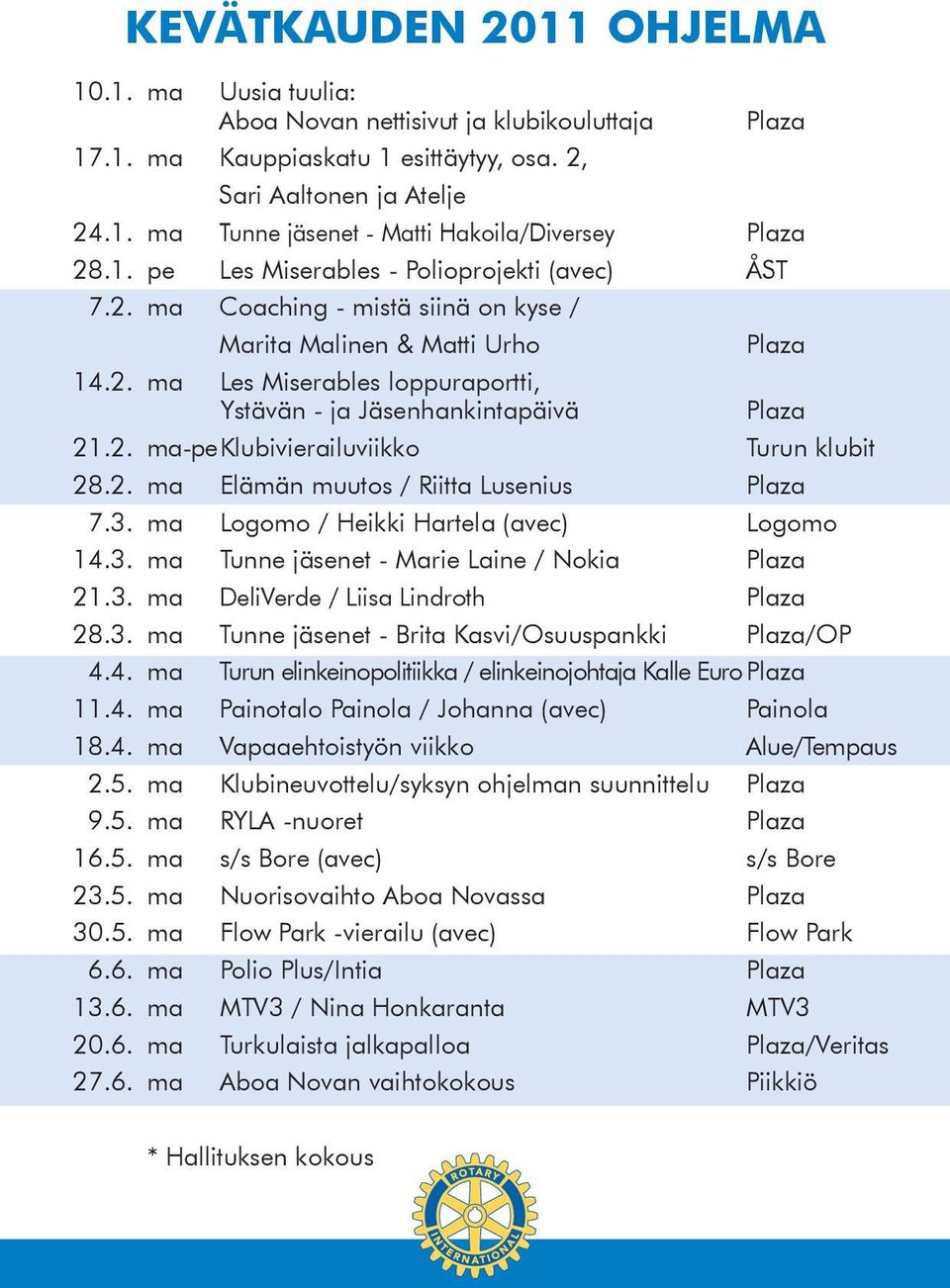 KEVÄTKAUDEN 2011 OHJELMA

| | | | |
|---|---|---|---|
| 10.1. | ma | Uusia tuulia: Aboa Novan nettisivut ja klubikouluttaja | Plaza |
| 17.1. | ma | Kauppiaskatu 1 esittäytyy, osa. 2, Sari Aaltonen ja Atelje | |
| 24.1. | ma | Tunne jäsenet - Matti Hakoila/Diversey | Plaza |
| 28.1. | pe | Les Miserables - Polioprojekti (avec) | ÅST |
| 7.2. | ma | Coaching - mistä siinä on kyse / Marita Malinen & Matti Urho | Plaza |
| 14.2. | ma | Les Miserables loppuraportti, Ystävän - ja Jäsenhankintapäivä | Plaza |
| 21.2. | ma-pe | Klubivierailuviikko | Turun klubit |
| 28.2. | ma | Elämän muutos / Riitta Lusenius | Plaza |
| 7.3. | ma | Logomo / Heikki Hartela (avec) | Logomo |
| 14.3. | ma | Tunne jäsenet - Marie Laine / Nokia | Plaza |
| 21.3. | ma | DeliVerde / Liisa Lindroth | Plaza |
| 28.3. | ma | Tunne jäsenet - Brita Kasvi/Osuuspankki | Plaza/OP |
| 4.4. | ma | Turun elinkeinopolitiikka / elinkeinojohtaja Kalle Euro | Plaza |
| 11.4. | ma | Painotalo Painola / Johanna (avec) | Painola |
| 18.4. | ma | Vapaaehtoistyön viikko | Alue/Tempaus |
| 2.5. | ma | Klubineuvottelu/syksyn ohjelman suunnittelu | Plaza |
| 9.5. | ma | RYLA -nuoret | Plaza |
| 16.5. | ma | s/s Bore (avec) | s/s Bore |
| 23.5. | ma | Nuorisovaihto Aboa Novassa | Plaza |
| 30.5. | ma | Flow Park -vierailu (avec) | Flow Park |
| 6.6. | ma | Polio Plus/Intia | Plaza |
| 13.6. | ma | MTV3 / Nina Honkaranta | MTV3 |
| 20.6. | ma | Turkulaista jalkapalloa | Plaza/Veritas |
| 27.6. | ma | Aboa Novan vaihtokokous | Piikkiö |

* Hallituksen kokous

ROTARY INTERNATIONAL